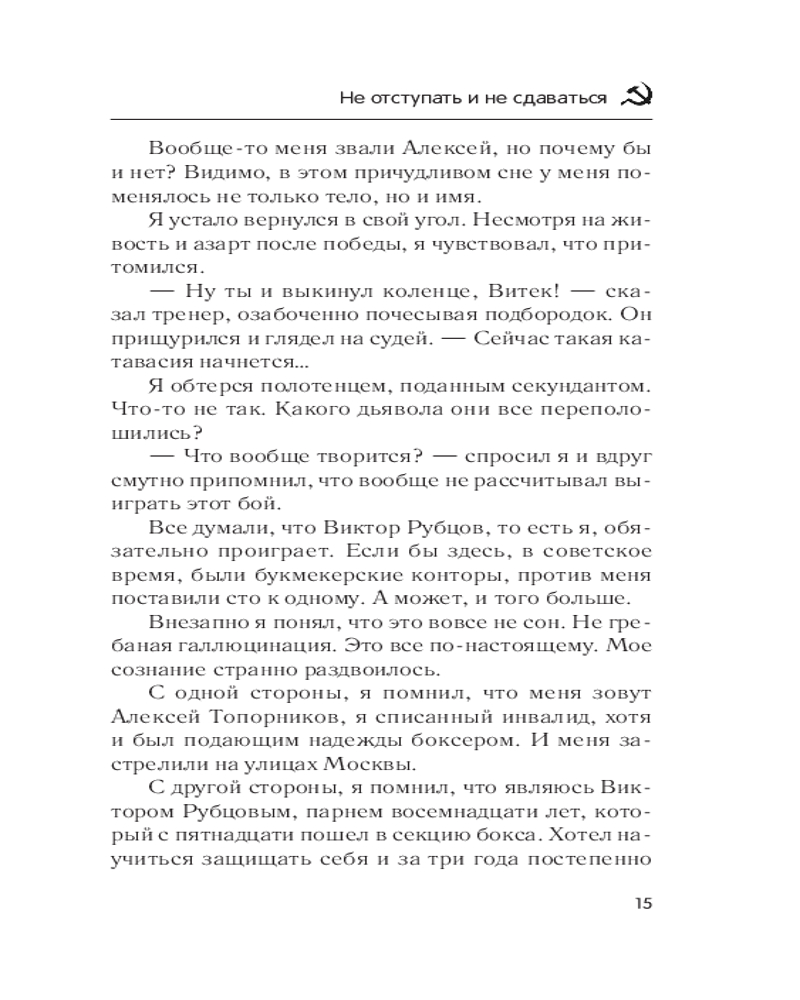 Не отступать и не сдаваться

Вообще-то меня звали Алексей, но почему бы и нет? Видимо, в этом причудливом сне у меня поменялось не только тело, но и имя.

Я устало вернулся в свой угол. Несмотря на живость и азарт после победы, я чувствовал, что притомился.

— Ну ты и выкинул коленце, Витек! — сказал тренер, озабоченно почесывая подбородок. Он прищурился и глядел на судей. — Сейчас такая катавасия начнется...

Я обтерся полотенцем, поданным секундантом. Что-то не так. Какого дьявола они все переполошились?

— Что вообще творится? — спросил я и вдруг смутно припомнил, что вообще не рассчитывал выиграть этот бой.

Все думали, что Виктор Рубцов, то есть я, обязательно проиграет. Если бы здесь, в советское время, были букмекерские конторы, против меня поставили сто к одному. А может, и того больше.

Внезапно я понял, что это вовсе не сон. Не гребаная галлюцинация. Это все по-настоящему. Мое сознание странно раздвоилось.

С одной стороны, я помнил, что меня зовут Алексей Топорников, я списанный инвалид, хотя и был подающим надежды боксером. И меня застрелили на улицах Москвы.

С другой стороны, я помнил, что являюсь Виктором Рубцовым, парнем восемнадцати лет, который с пятнадцати пошел в секцию бокса. Хотел научиться защищать себя и за три года постепенно

15